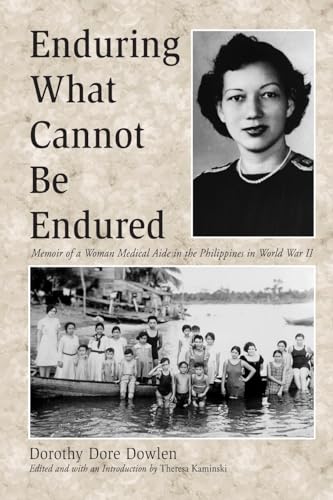 Enduring What Cannot Be Endured

Memoir of a Woman Medical Aide in the Philippines in World War II

Dorothy Dore Dowlen

Edited and with an Introduction by Theresa Kaminski